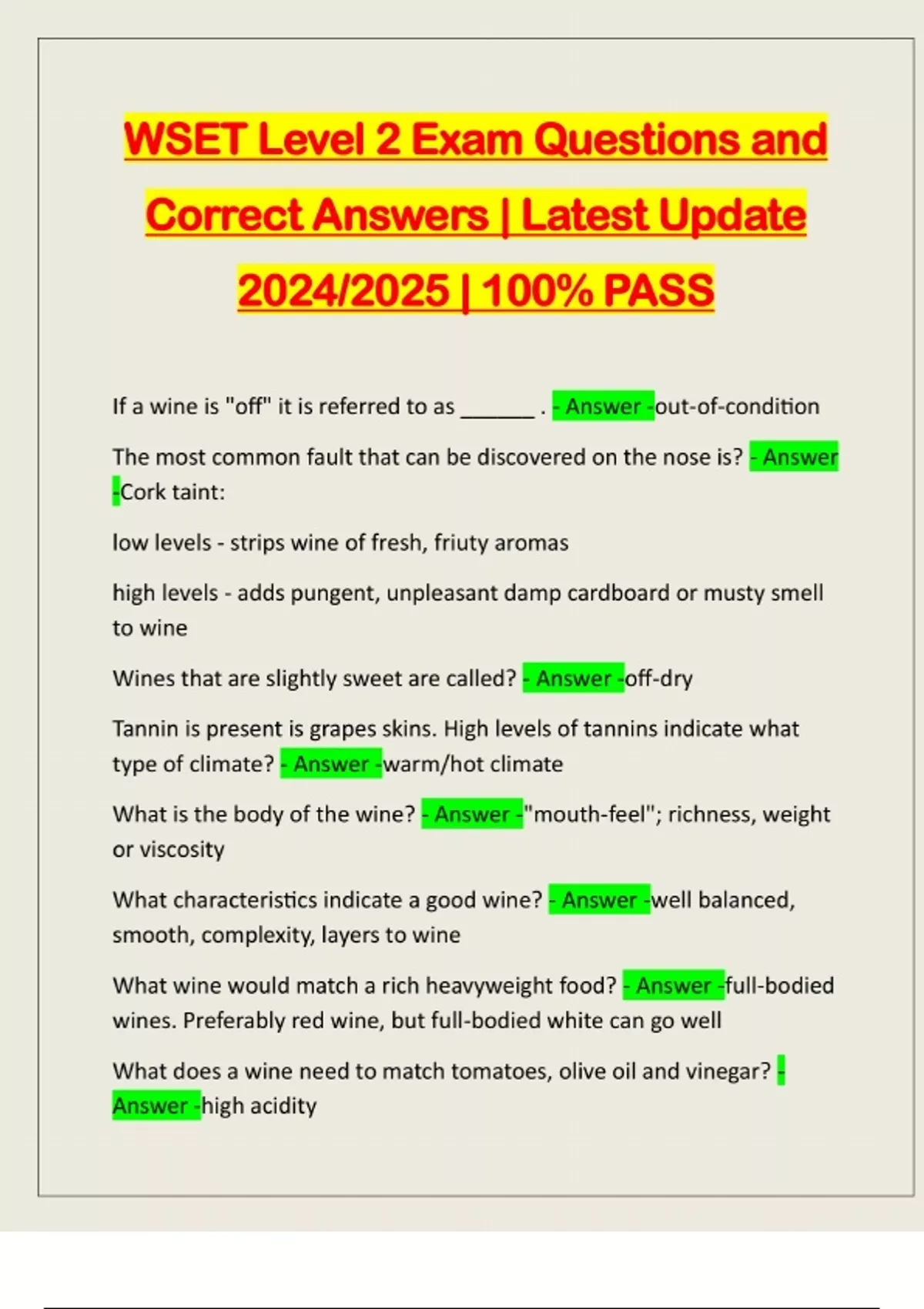 WSET Level 2 Exam Questions and Correct Answers | Latest Update 2024/2025 | 100% PASS

If a wine is "off" it is referred to as ______ . - Answer -out-of-condition

The most common fault that can be discovered on the nose is? - Answer -Cork taint:

low levels - strips wine of fresh, friuty aromas

high levels - adds pungent, unpleasant damp cardboard or musty smell to wine

Wines that are slightly sweet are called? - Answer -off-dry

Tannin is present is grapes skins. High levels of tannins indicate what type of climate? - Answer -warm/hot climate

What is the body of the wine? - Answer -"mouth-feel"; richness, weight or viscosity

What characteristics indicate a good wine? - Answer -well balanced, smooth, complexity, layers to wine

What wine would match a rich heavyweight food? - Answer -full-bodied wines. Preferably red wine, but full-bodied white can go well

What does a wine need to match tomatoes, olive oil and vinegar? - Answer -high acidity